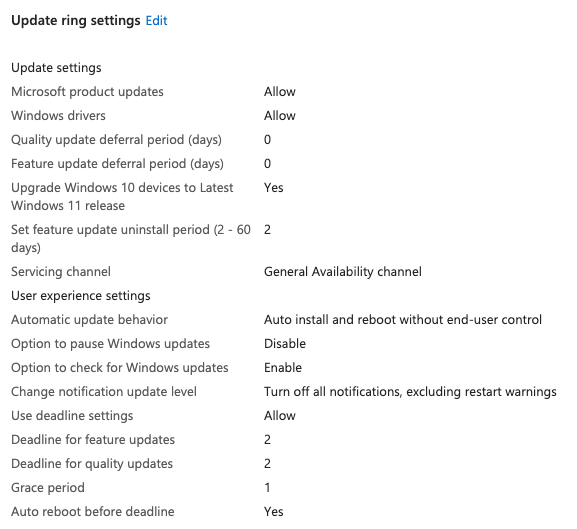 Update ring settings Edit

Update settings

| | |
|---|---|
| Microsoft product updates | Allow |
| Windows drivers | Allow |
| Quality update deferral period (days) | 0 |
| Feature update deferral period (days) | 0 |
| Upgrade Windows 10 devices to Latest Windows 11 release | Yes |
| Set feature update uninstall period (2 - 60 days) | 2 |
| Servicing channel | General Availability channel |

User experience settings

| | |
|---|---|
| Automatic update behavior | Auto install and reboot without end-user control |
| Option to pause Windows updates | Disable |
| Option to check for Windows updates | Enable |
| Change notification update level | Turn off all notifications, excluding restart warnings |
| Use deadline settings | Allow |
| Deadline for feature updates | 2 |
| Deadline for quality updates | 2 |
| Grace period | 1 |
| Auto reboot before deadline | Yes |